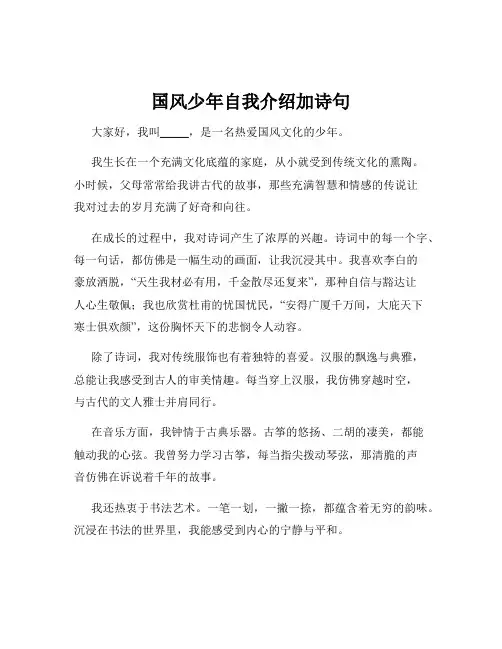 国风少年自我介绍加诗句

大家好，我叫_____，是一名热爱国风文化的少年。

我生长在一个充满文化底蕴的家庭，从小就受到传统文化的熏陶。小时候，父母常常给我讲古代的故事，那些充满智慧和情感的传说让我对过去的岁月充满了好奇和向往。

在成长的过程中，我对诗词产生了浓厚的兴趣。诗词中的每一个字、每一句话，都仿佛是一幅生动的画面，让我沉浸其中。我喜欢李白的豪放洒脱，“天生我材必有用，千金散尽还复来”，那种自信与豁达让人心生敬佩；我也欣赏杜甫的忧国忧民，“安得广厦千万间，大庇天下寒士俱欢颜”，这份胸怀天下的悲悯令人动容。

除了诗词，我对传统服饰也有着独特的喜爱。汉服的飘逸与典雅，总能让我感受到古人的审美情趣。每当穿上汉服，我仿佛穿越时空，与古代的文人雅士并肩同行。

在音乐方面，我钟情于古典乐器。古筝的悠扬、二胡的凄美，都能触动我的心弦。我曾努力学习古筝，每当指尖拨动琴弦，那清脆的声音仿佛在诉说着千年的故事。

我还热衷于书法艺术。一笔一划，一撇一捺，都蕴含着无穷的韵味。沉浸在书法的世界里，我能感受到内心的宁静与平和。